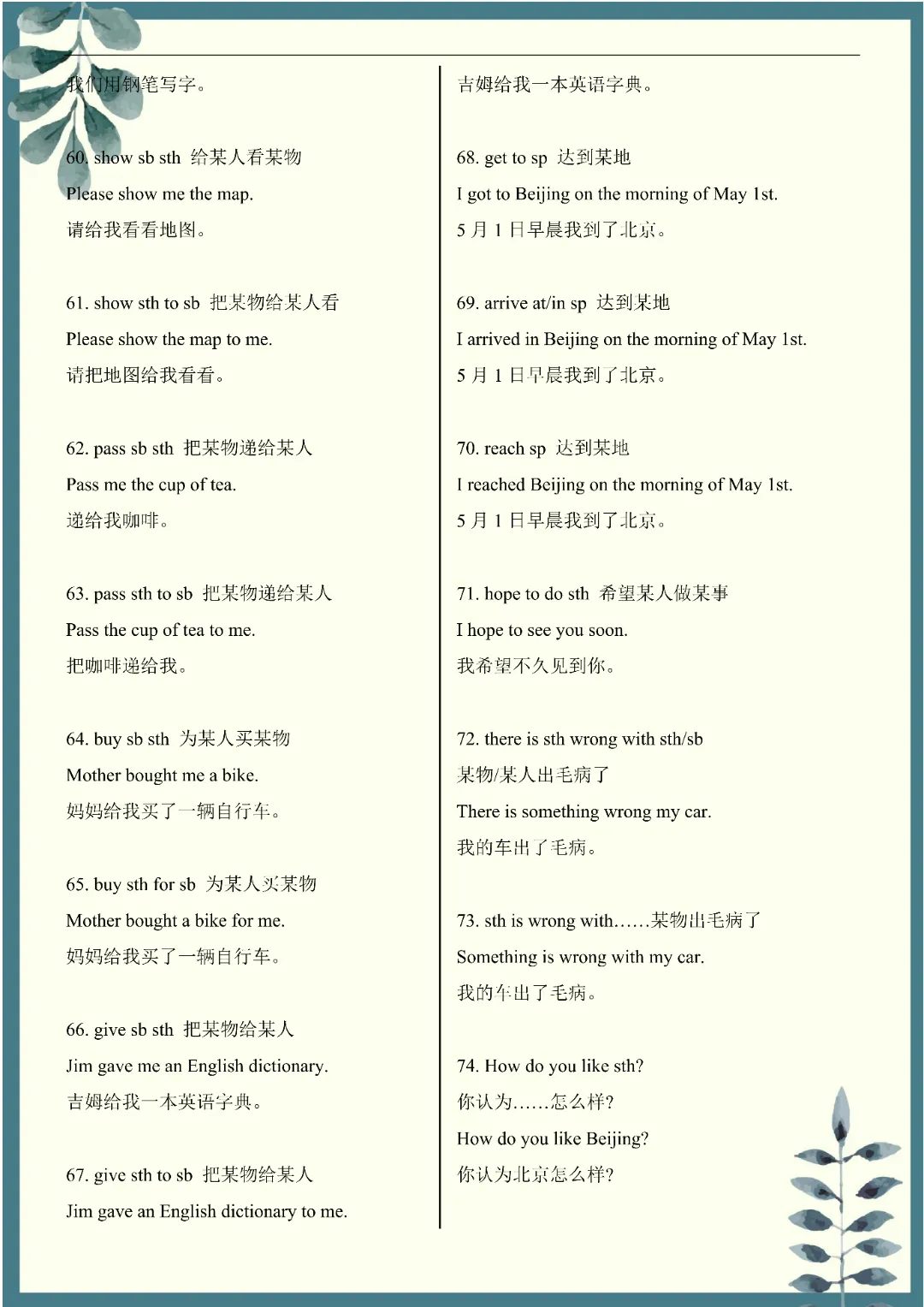 我们用钢笔写字。

60. show sb sth 给某人看某物

Please show me the map.

请给我看看地图。

61. show sth to sb 把某物给某人看

Please show the map to me.

请把地图给我看看。

62. pass sb sth 把某物递给某人

Pass me the cup of tea.

递给我咖啡。

63. pass sth to sb 把某物递给某人

Pass the cup of tea to me.

把咖啡递给我。

64. buy sb sth 为某人买某物

Mother bought me a bike.

妈妈给我买了一辆自行车。

65. buy sth for sb 为某人买某物

Mother bought a bike for me.

妈妈给我买了一辆自行车。

66. give sb sth 把某物给某人

Jim gave me an English dictionary.

吉姆给我一本英语字典。

67. give sth to sb 把某物给某人

Jim gave an English dictionary to me.

吉姆给我一本英语字典。

68. get to sp 达到某地

I got to Beijing on the morning of May 1st.

5月1日早晨我到了北京。

69. arrive at/in sp 达到某地

I arrived in Beijing on the morning of May 1st.

5月1日早晨我到了北京。

70. reach sp 达到某地

I reached Beijing on the morning of May 1st.

5月1日早晨我到了北京。

71. hope to do sth 希望某人做某事

I hope to see you soon.

我希望不久见到你。

72. there is sth wrong with sth/sb

某物/某人出毛病了

There is something wrong my car.

我的车出了毛病。

73. sth is wrong with......某物出毛病了

Something is wrong with my car.

我的车出了毛病。

74. How do you like sth?

你认为......怎么样?

How do you like Beijing?

你认为北京怎么样?